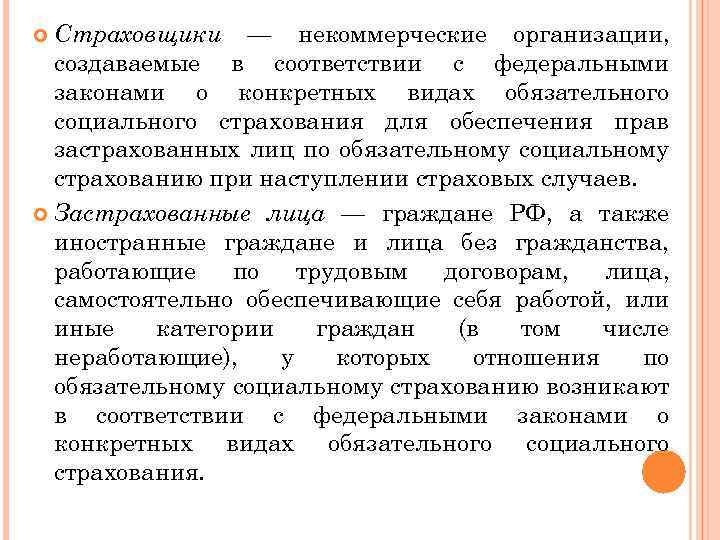 Страховщики — некоммерческие организации, создаваемые в соответствии с федеральными законами о конкретных видах обязательного социального страхования для обеспечения прав застрахованных лиц по обязательному социальному страхованию при наступлении страховых случаев.

Застрахованные лица — граждане РФ, а также иностранные граждане и лица без гражданства, работающие по трудовым договорам, лица, самостоятельно обеспечивающие себя работой, или иные категории граждан (в том числе неработающие), у которых отношения по обязательному социальному страхованию возникают в соответствии с федеральными законами о конкретных видах обязательного социального страхования.